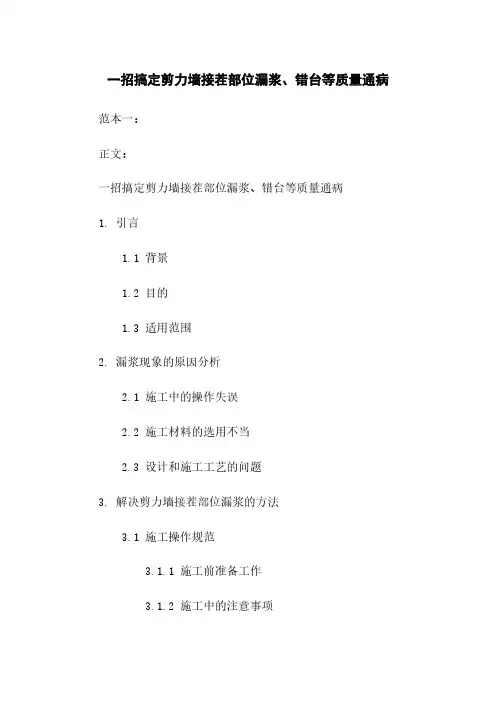 一招搞定剪力墙接茬部位漏浆、错台等质量通病

范本一：

正文：

一招搞定剪力墙接茬部位漏浆、错台等质量通病

1. 引言

1.1 背景

1.2 目的

1.3 适用范围

2. 漏浆现象的原因分析

2.1 施工中的操作失误

2.2 施工材料的选用不当

2.3 设计和施工工艺的问题

3. 解决剪力墙接茬部位漏浆的方法

3.1 施工操作规范

3.1.1 施工前准备工作

3.1.2 施工中的注意事项